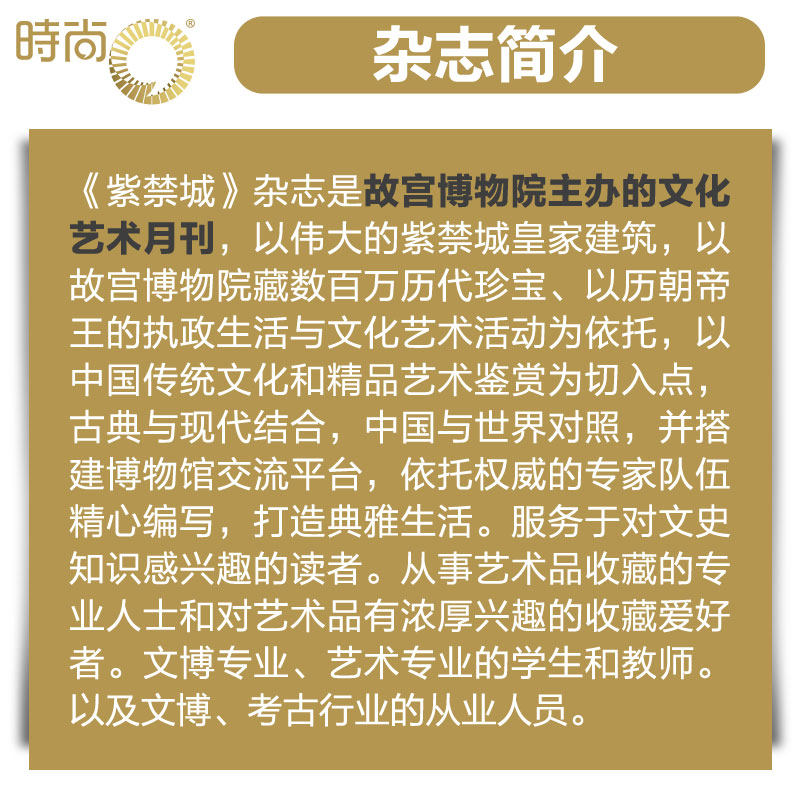 時尚®

杂志简介

《紫禁城》杂志是故宫博物院主办的文化艺术月刊，以伟大的紫禁城皇家建筑，以故宫博物院藏数百万历代珍宝、以历朝帝王的执政生活与文化艺术活动为依托，以中国传统文化和精品艺术鉴赏为切入点，古典与现代结合，中国与世界对照，并搭建博物馆交流平台，依托权威的专家队伍精心编写，打造典雅生活。服务于对文史知识感兴趣的读者。从事艺术品收藏的专业人士和对艺术品有浓厚兴趣的收藏爱好者。文博专业、艺术专业的学生和教师。以及文博、考古行业的从业人员。